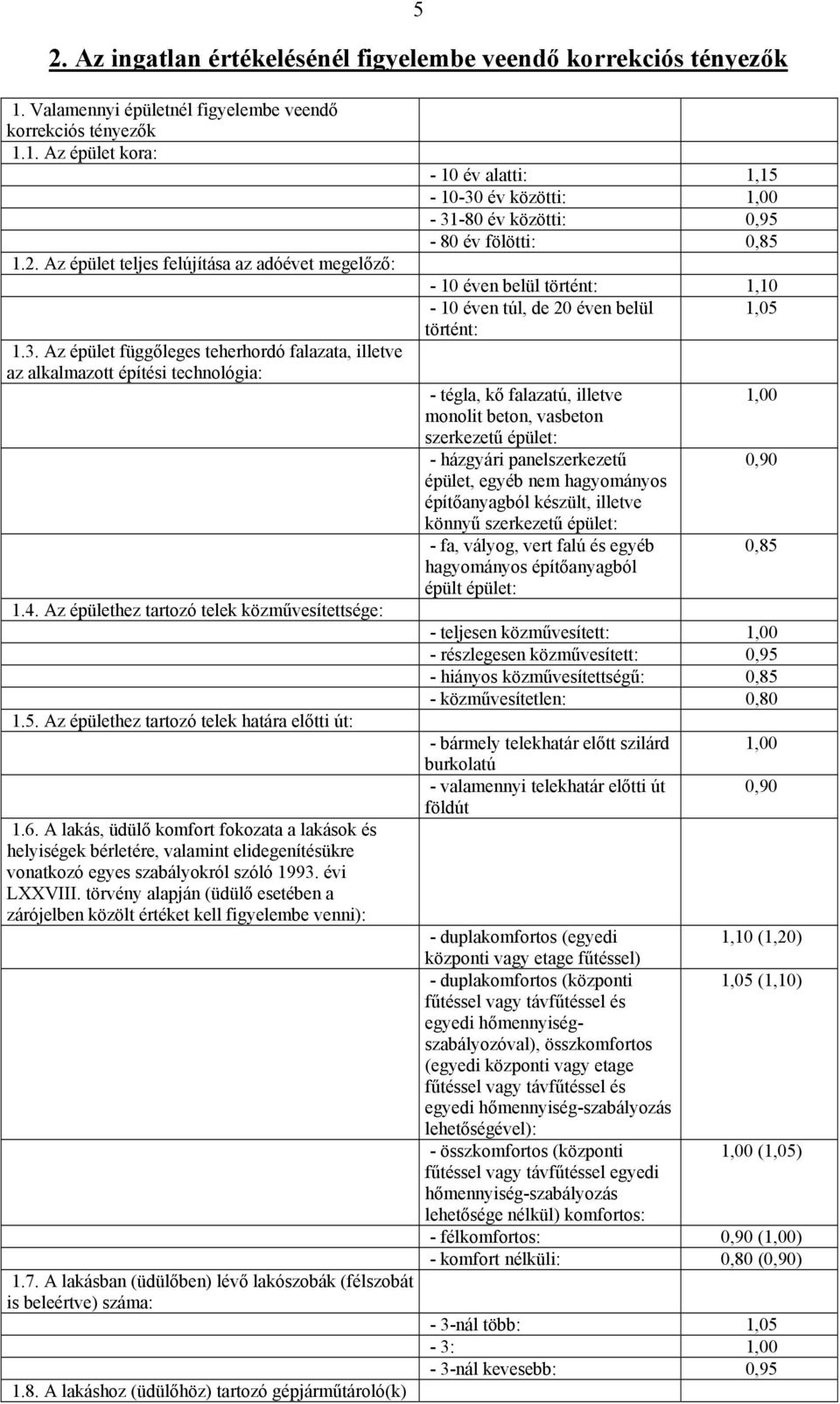 5

2. Az ingatlan értékelésénél figyelembe veendő korrekciós tényezők

| | | |
|---|---|---|
| 1. Valamennyi épületnél figyelembe veendő korrekciós tényezők | | |
| 1.1. Az épület kora: | | |
| | - 10 év alatti: | 1,15 |
| | - 10-30 év közötti: | 1,00 |
| | - 31-80 év közötti: | 0,95 |
| | - 80 év fölötti: | 0,85 |
| 1.2. Az épület teljes felújítása az adóévet megelőző: | | |
| | - 10 éven belül történt: | 1,10 |
| | - 10 éven túl, de 20 éven belül történt: | 1,05 |
| 1.3. Az épület függőleges teherhordó falazata, illetve az alkalmazott építési technológia: | | |
| | - tégla, kő falazatú, illetve monolit beton, vasbeton szerkezetű épület: | 1,00 |
| | - házgyári panelszerkezetű épület, egyéb nem hagyományos építőanyagból készült, illetve könnyű szerkezetű épület: | 0,90 |
| | - fa, vályog, vert falú és egyéb hagyományos építőanyagból épült épület: | 0,85 |
| 1.4. Az épülethez tartozó telek közművesítettsége: | | |
| | - teljesen közművesített: | 1,00 |
| | - részlegesen közművesített: | 0,95 |
| | - hiányos közművesítettségű: | 0,85 |
| | - közművesítetlen: | 0,80 |
| 1.5. Az épülethez tartozó telek határa előtti út: | | |
| | - bármely telekhatár előtt szilárd burkolatú | 1,00 |
| | - valamennyi telekhatár előtti út földút | 0,90 |
| 1.6. A lakás, üdülő komfort fokozata a lakások és helyiségek bérletére, valamint elidegenítésükre vonatkozó egyes szabályokról szóló 1993. évi LXXVIII. törvény alapján (üdülő esetében a zárójelben közölt értéket kell figyelembe venni): | | |
| | - duplakomfortos (egyedi központi vagy etage fűtéssel) | 1,10 (1,20) |
| | - duplakomfortos (központi fűtéssel vagy távfűtéssel és egyedi hőmennyiség-szabályozóval), összkomfortos (egyedi központi vagy etage fűtéssel vagy távfűtéssel és egyedi hőmennyiség-szabályozás lehetőségével): | 1,05 (1,10) |
| | - összkomfortos (központi fűtéssel vagy távfűtéssel egyedi hőmennyiség-szabályozás lehetősége nélkül) komfortos: | 1,00 (1,05) |
| | - félkomfortos: | 0,90 (1,00) |
| | - komfort nélküli: | 0,80 (0,90) |
| 1.7. A lakásban (üdülőben) lévő lakószobák (félszobát is beleértve) száma: | | |
| | - 3-nál több: | 1,05 |
| | - 3: | 1,00 |
| | - 3-nál kevesebb: | 0,95 |
| 1.8. A lakáshoz (üdülőhöz) tartozó gépjárműtároló(k) | | |